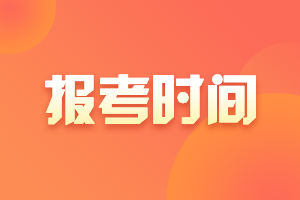 报考时间